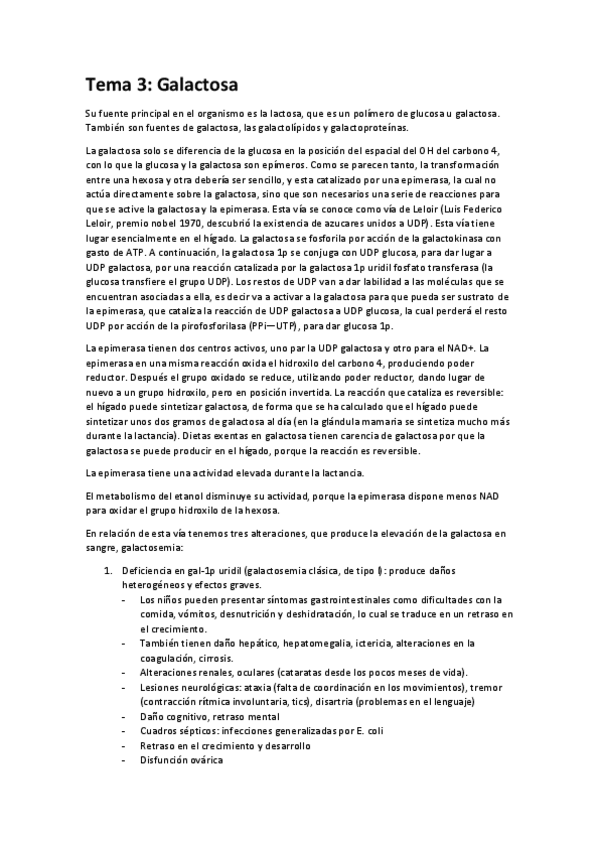 Tema 3: Galactosa

Su fuente principal en el organismo es la lactosa, que es un polímero de glucosa u galactosa. También son fuentes de galactosa, las galactolípidos y galactoproteínas.

La galactosa solo se diferencia de la glucosa en la posición del espacial del OH del carbono 4, con lo que la glucosa y la galactosa son epímeros. Como se parecen tanto, la transformación entre una hexosa y otra debería ser sencillo, y esta catalizado por una epimerasa, la cual no actúa directamente sobre la galactosa, sino que son necesarios una serie de reacciones para que se active la galactosa y la epimerasa. Esta vía se conoce como vía de Leloir (Luis Federico Leloir, premio nobel 1970, descubrió la existencia de azucares unidos a UDP). Esta vía tiene lugar esencialmente en el hígado. La galactosa se fosforila por acción de la galactokinasa con gasto de ATP. A continuación, la galactosa 1p se conjuga con UDP glucosa, para dar lugar a UDP galactosa, por una reacción catalizada por la galactosa 1p uridil fosfato transferasa (la glucosa transfiere el grupo UDP). Los restos de UDP van a dar labilidad a las moléculas que se encuentran asociadas a ella, es decir va a activar a la galactosa para que pueda ser sustrato de la epimerasa, que cataliza la reacción de UDP galactosa a UDP glucosa, la cual perderá el resto UDP por acción de la pirofosforilasa (PPi—UTP), para dar glucosa 1p.

La epimerasa tienen dos centros activos, uno par la UDP galactosa y otro para el NAD+. La epimerasa en una misma reacción oxida el hidroxilo del carbono 4, produciendo poder reductor. Después el grupo oxidado se reduce, utilizando poder reductor, dando lugar de nuevo a un grupo hidroxilo, pero en posición invertida. La reacción que cataliza es reversible: el hígado puede sintetizar galactosa, de forma que se ha calculado que el hígado puede sintetizar unos dos gramos de galactosa al día (en la glándula mamaria se sintetiza mucho más durante la lactancia). Dietas exentas en galactosa tienen carencia de galactosa por que la galactosa se puede producir en el hígado, porque la reacción es reversible.

La epimerasa tiene una actividad elevada durante la lactancia.

El metabolismo del etanol disminuye su actividad, porque la epimerasa dispone menos NAD para oxidar el grupo hidroxilo de la hexosa.

En relación de esta vía tenemos tres alteraciones, que produce la elevación de la galactosa en sangre, galactosemia:

1. Deficiencia en gal-1p uridil (galactosemia clásica, de tipo I): produce daños heterogéneos y efectos graves.
- Los niños pueden presentar síntomas gastrointestinales como dificultades con la comida, vómitos, desnutrición y deshidratación, lo cual se traduce en un retraso en el crecimiento.
- También tienen daño hepático, hepatomegalia, ictericia, alteraciones en la coagulación, cirrosis.
- Alteraciones renales, oculares (cataratas desde los pocos meses de vida).
- Lesiones neurológicas: ataxia (falta de coordinación en los movimientos), tremor (contracción rítmica involuntaria, tics), disartria (problemas en el lenguaje)
- Daño cognitivo, retraso mental
- Cuadros sépticos: infecciones generalizadas por E. coli
- Retraso en el crecimiento y desarrollo
- Disfunción ovárica